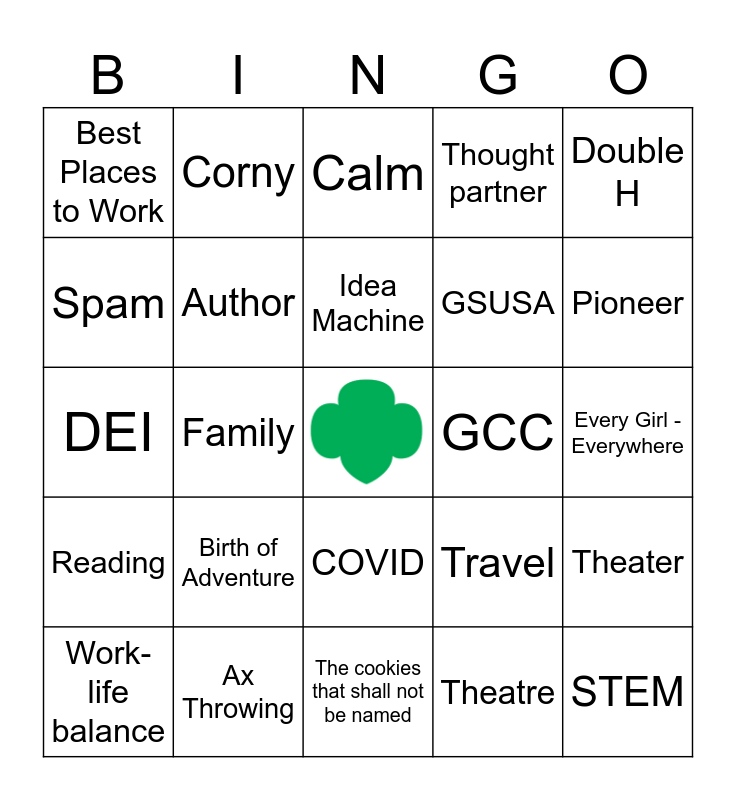 | B | I | N | G | O |
|---|---|---|---|---|
| Best Places to Work | Corny | Calm | Thought partner | Double H |
| Spam | Author | Idea Machine | GSUSA | Pioneer |
| DEI | Family | | GCC | Every Girl - Everywhere |
| Reading | Birth of Adventure | COVID | Travel | Theater |
| Work-life balance | Ax Throwing | The cookies that shall not be named | Theatre | STEM |